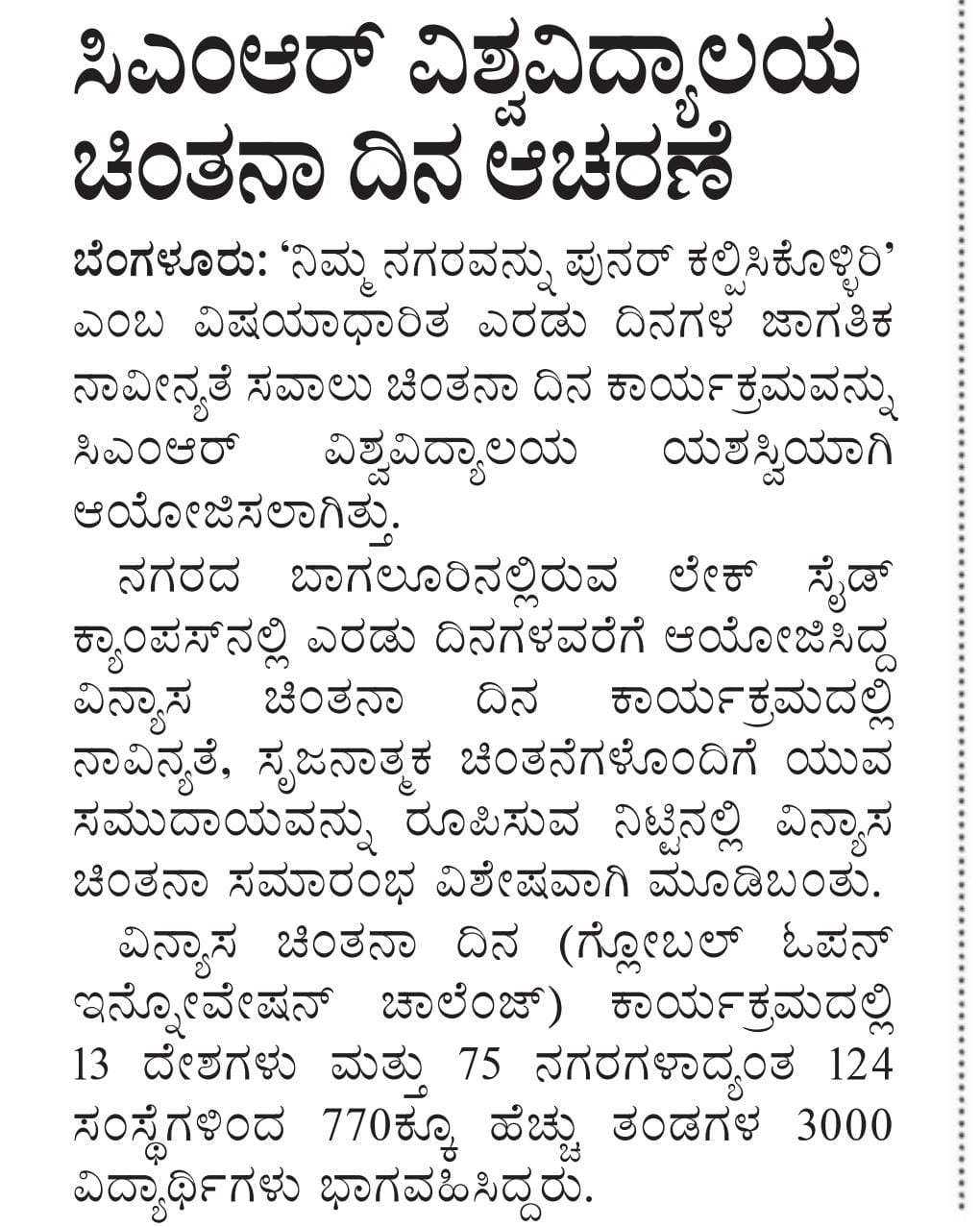 ಸಿಎಂಆರ್ ವಿಶ್ವವಿದ್ಯಾಲಯ ಚಿಂತನಾ ದಿನ ಆಚರಣೆ

ಬೆಂಗಳೂರು: 'ನಿಮ್ಮ ನಗರವನ್ನು ಪುನರ್ ಕಲ್ಪಿಸಿಕೊಳ್ಳಿರಿ' ಎಂಬ ವಿಷಯಾಧಾರಿತ ಎರಡು ದಿನಗಳ ಜಾಗತಿಕ ನಾವೀನ್ಯತೆ ಸವಾಲು ಚಿಂತನಾ ದಿನ ಕಾರ್ಯಕ್ರಮವನ್ನು ಸಿಎಂಆರ್ ವಿಶ್ವವಿದ್ಯಾಲಯ ಯಶಸ್ವಿಯಾಗಿ ಆಯೋಜಿಸಲಾಗಿತ್ತು.

ನಗರದ ಬಾಗಲೂರಿನಲ್ಲಿರುವ ಲೇಕ್ ಸೈಡ್ ಕ್ಯಾಂಪಸ್‌ನಲ್ಲಿ ಎರಡು ದಿನಗಳವರೆಗೆ ಆಯೋಜಿಸಿದ್ದ ವಿನ್ಯಾಸ ಚಿಂತನಾ ದಿನ ಕಾರ್ಯಕ್ರಮದಲ್ಲಿ ನಾವಿನ್ಯತೆ, ಸೃಜನಾತ್ಮಕ ಚಿಂತನೆಗಳೊಂದಿಗೆ ಯುವ ಸಮುದಾಯವನ್ನು ರೂಪಿಸುವ ನಿಟ್ಟಿನಲ್ಲಿ ವಿನ್ಯಾಸ ಚಿಂತನಾ ಸಮಾರಂಭ ವಿಶೇಷವಾಗಿ ಮೂಡಿಬಂತು.

ವಿನ್ಯಾಸ ಚಿಂತನಾ ದಿನ (ಗ್ಲೋಬಲ್ ಓಪನ್ ಇನ್ನೋವೇಷನ್ ಚಾಲೆಂಜ್) ಕಾರ್ಯಕ್ರಮದಲ್ಲಿ 13 ದೇಶಗಳು ಮತ್ತು 75 ನಗರಗಳಾದ್ಯಂತ 124 ಸಂಸ್ಥೆಗಳಿಂದ 770ಕ್ಕೂ ಹೆಚ್ಚು ತಂಡಗಳ 3000 ವಿದ್ಯಾರ್ಥಿಗಳು ಭಾಗವಹಿಸಿದ್ದರು.